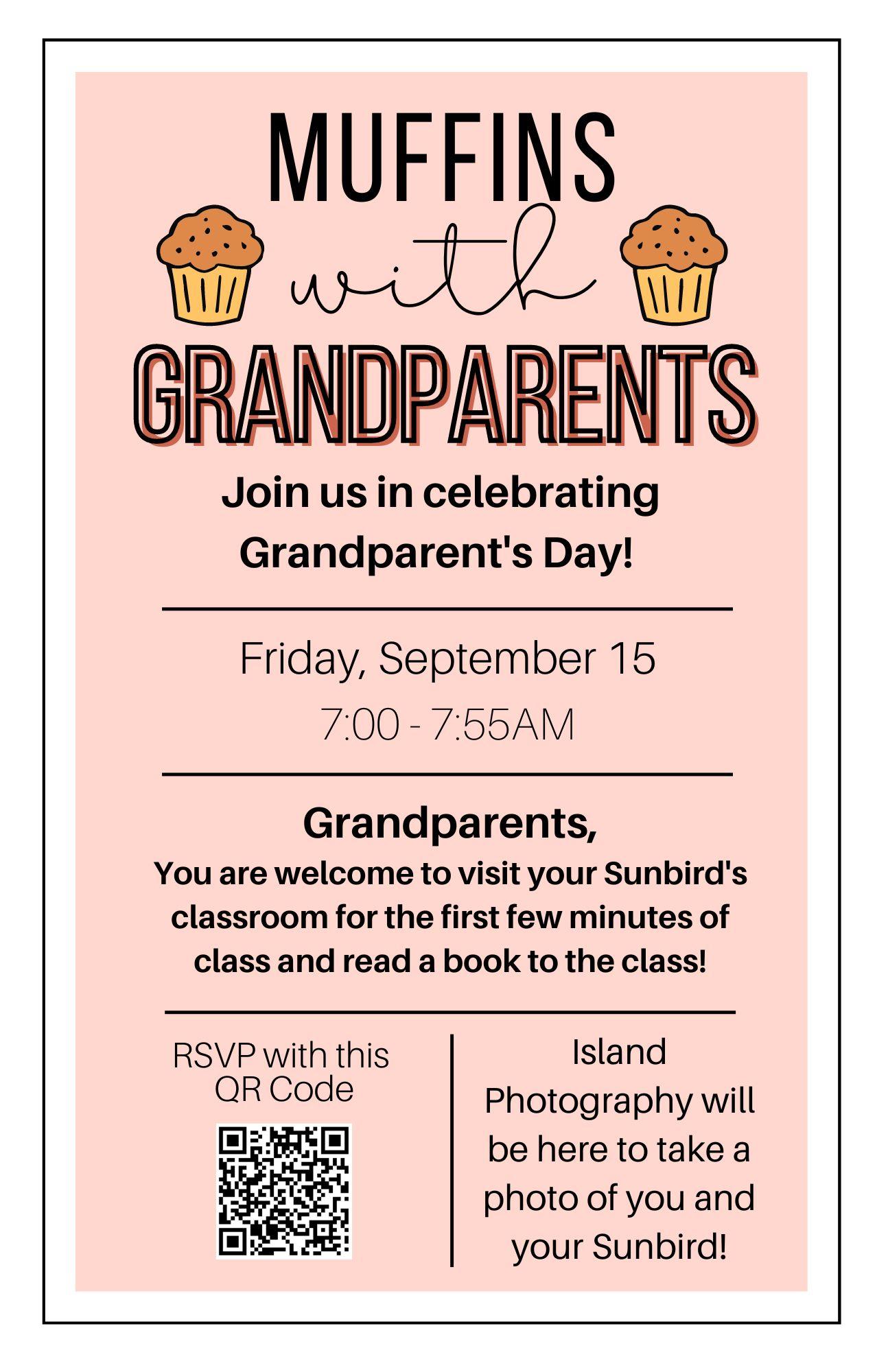 MUFFINS

with

GRANDPARENTS

Join us in celebrating Grandparent's Day!

Friday, September 15

7:00 - 7:55AM

Grandparents,

You are welcome to visit your Sunbird's classroom for the first few minutes of class and read a book to the class!

RSVP with this QR Code

Island Photography will be here to take a photo of you and your Sunbird!